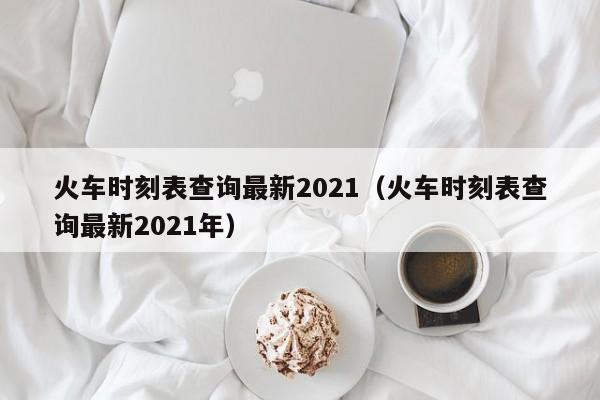 火车时刻表查询最新2021（火车时刻表查询最新2021年）